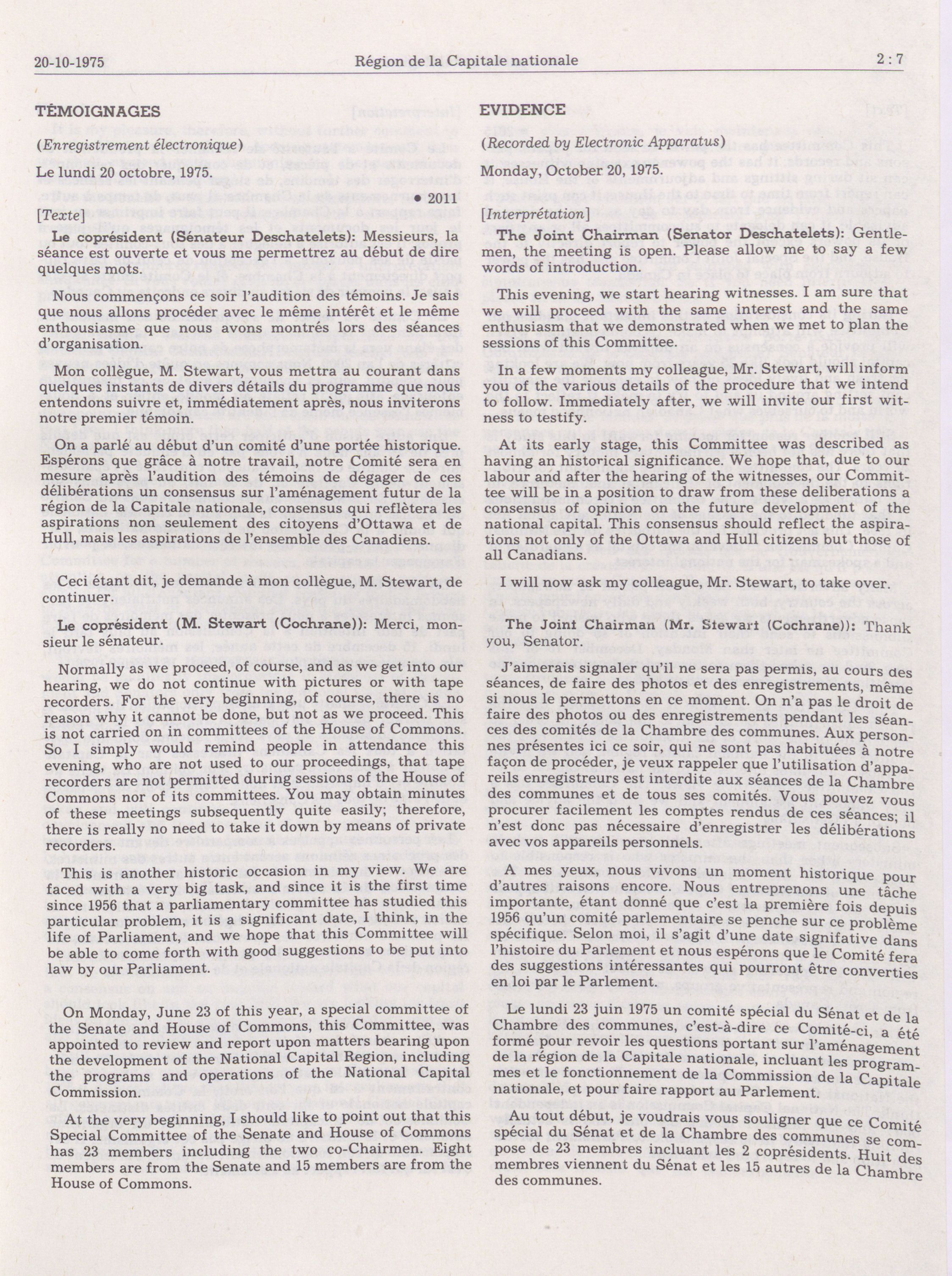 20-10-1975 Région de la Capitale nationale 2 : 7

TÉMOIGNAGES

(Enregistrement électronique)

Le lundi 20 octobre, 1975.

• 2011

[Texte]

Le coprésident (Sénateur Deschatelets): Messieurs, la séance est ouverte et vous me permettrez au début de dire quelques mots.

Nous commençons ce soir l'audition des témoins. Je sais que nous allons procéder avec le même intérêt et le même enthousiasme que nous avons montrés lors des séances d'organisation.

Mon collègue, M. Stewart, vous mettra au courant dans quelques instants de divers détails du programme que nous entendons suivre et, immédiatement après, nous inviterons notre premier témoin.

On a parlé au début d'un comité d'une portée historique. Espérons que grâce à notre travail, notre Comité sera en mesure après l'audition des témoins de dégager de ces délibérations un consensus sur l'aménagement futur de la région de la Capitale nationale, consensus qui reflètera les aspirations non seulement des citoyens d'Ottawa et de Hull, mais les aspirations de l'ensemble des Canadiens.

Ceci étant dit, je demande à mon collègue, M. Stewart, de continuer.

Le coprésident (M. Stewart (Cochrane)): Merci, monsieur le sénateur.

Normally as we proceed, of course, and as we get into our hearing, we do not continue with pictures or with tape recorders. For the very beginning, of course, there is no reason why it cannot be done, but not as we proceed. This is not carried on in committees of the House of Commons. So I simply would remind people in attendance this evening, who are not used to our proceedings, that tape recorders are not permitted during sessions of the House of Commons nor of its committees. You may obtain minutes of these meetings subsequently quite easily; therefore, there is really no need to take it down by means of private recorders.

This is another historic occasion in my view. We are faced with a very big task, and since it is the first time since 1956 that a parliamentary committee has studied this particular problem, it is a significant date, I think, in the life of Parliament, and we hope that this Committee will be able to come forth with good suggestions to be put into law by our Parliament.

On Monday, June 23 of this year, a special committee of the Senate and House of Commons, this Committee, was appointed to review and report upon matters bearing upon the development of the National Capital Region, including the programs and operations of the National Capital Commission.

At the very beginning, I should like to point out that this Special Committee of the Senate and House of Commons has 23 members including the two co-Chairmen. Eight members are from the Senate and 15 members are from the House of Commons.

EVIDENCE

(Recorded by Electronic Apparatus)

Monday, October 20, 1975.

[Interprétation]

The Joint Chairman (Senator Deschatelets): Gentlemen, the meeting is open. Please allow me to say a few words of introduction.

This evening, we start hearing witnesses. I am sure that we will proceed with the same interest and the same enthusiasm that we demonstrated when we met to plan the sessions of this Committee.

In a few moments my colleague, Mr. Stewart, will inform you of the various details of the procedure that we intend to follow. Immediately after, we will invite our first witness to testify.

At its early stage, this Committee was described as having an historical significance. We hope that, due to our labour and after the hearing of the witnesses, our Committee will be in a position to draw from these deliberations a consensus of opinion on the future development of the national capital. This consensus should reflect the aspirations not only of the Ottawa and Hull citizens but those of all Canadians.

I will now ask my colleague, Mr. Stewart, to take over.

The Joint Chairman (Mr. Stewart (Cochrane)): Thank you, Senator.

J'aimerais signaler qu'il ne sera pas permis, au cours des séances, de faire des photos et des enregistrements, même si nous le permettons en ce moment. On n'a pas le droit de faire des photos ou des enregistrements pendant les séances des comités de la Chambre des communes. Aux personnes présentes ici ce soir, qui ne sont pas habituées à notre façon de procéder, je veux rappeler que l'utilisation d'appareils enregistreurs est interdite aux séances de la Chambre des communes et de tous ses comités. Vous pouvez vous procurer facilement les comptes rendus de ces séances; il n'est donc pas nécessaire d'enregistrer les délibérations avec vos appareils personnels.

A mes yeux, nous vivons un moment historique pour d'autres raisons encore. Nous entreprenons une tâche importante, étant donné que c'est la première fois depuis 1956 qu'un comité parlementaire se penche sur ce problème spécifique. Selon moi, il s'agit d'une date signifative dans l'histoire du Parlement et nous espérons que le Comité fera des suggestions intéressantes qui pourront être converties en loi par le Parlement.

Le lundi 23 juin 1975 un comité spécial du Sénat et de la Chambre des communes, c'est-à-dire ce Comité-ci, a été formé pour revoir les questions portant sur l'aménagement de la région de la Capitale nationale, incluant les programmes et le fonctionnement de la Commission de la Capitale nationale, et pour faire rapport au Parlement.

Au tout début, je voudrais vous souligner que ce Comité spécial du Sénat et de la Chambre des communes se compose de 23 membres incluant les 2 coprésidents. Huit des membres viennent du Sénat et les 15 autres de la Chambre des communes.